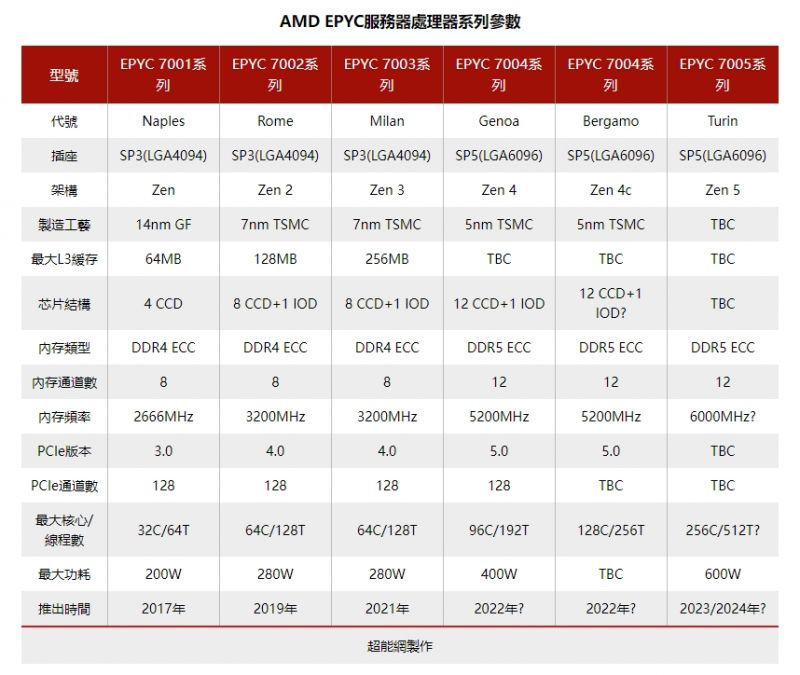 AMD EPYC服務器處理器系列參數

| 型號 | EPYC 7001系列 | EPYC 7002系列 | EPYC 7003系列 | EPYC 7004系列 | EPYC 7004系列 | EPYC 7005系列 |
|---|---|---|---|---|---|---|
| 代號 | Naples | Rome | Milan | Genoa | Bergamo | Turin |
| 插座 | SP3(LGA4094) | SP3(LGA4094) | SP3(LGA4094) | SP5(LGA6096) | SP5(LGA6096) | SP5(LGA6096) |
| 架構 | Zen | Zen 2 | Zen 3 | Zen 4 | Zen 4c | Zen 5 |
| 製造工藝 | 14nm GF | 7nm TSMC | 7nm TSMC | 5nm TSMC | 5nm TSMC | TBC |
| 最大L3緩存 | 64MB | 128MB | 256MB | TBC | TBC | TBC |
| 芯片結構 | 4 CCD | 8 CCD+1 IOD | 8 CCD+1 IOD | 12 CCD+1 IOD | 12 CCD+1 IOD? | TBC |
| 內存類型 | DDR4 ECC | DDR4 ECC | DDR4 ECC | DDR5 ECC | DDR5 ECC | DDR5 ECC |
| 內存通道數 | 8 | 8 | 8 | 12 | 12 | 12 |
| 內存頻率 | 2666MHz | 3200MHz | 3200MHz | 5200MHz | 5200MHz | 6000MHz? |
| PCIe版本 | 3.0 | 4.0 | 4.0 | 5.0 | 5.0 | TBC |
| PCIe通道數 | 128 | 128 | 128 | 128 | TBC | TBC |
| 最大核心/線程數 | 32C/64T | 64C/128T | 64C/128T | 96C/192T | 128C/256T | 256C/512T? |
| 最大功耗 | 200W | 280W | 280W | 400W | TBC | 600W |
| 推出時間 | 2017年 | 2019年 | 2021年 | 2022年? | 2022年? | 2023/2024年? |

超能網製作